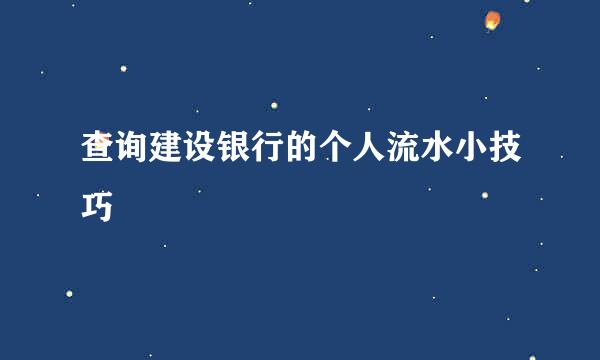 查询建设银行的个人流水小技巧